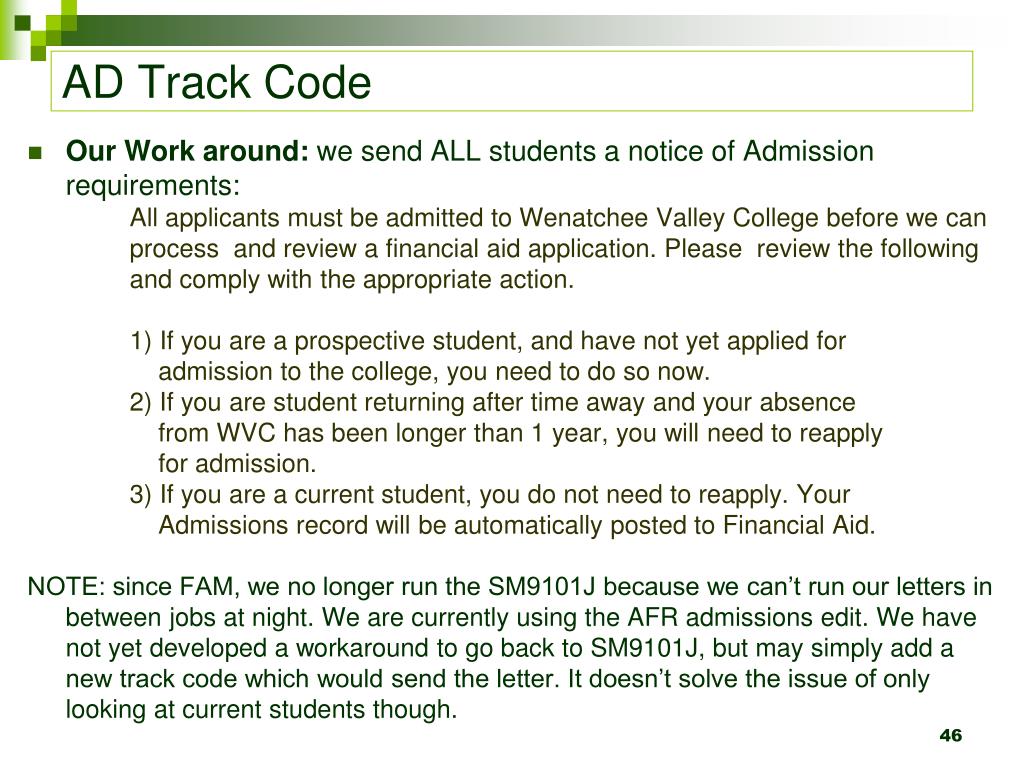 AD Track Code

Our Work around: we send ALL students a notice of Admission requirements:

All applicants must be admitted to Wenatchee Valley College before we can process and review a financial aid application. Please review the following and comply with the appropriate action.

1) If you are a prospective student, and have not yet applied for admission to the college, you need to do so now.
2) If you are student returning after time away and your absence from WVC has been longer than 1 year, you will need to reapply for admission.
3) If you are a current student, you do not need to reapply. Your Admissions record will be automatically posted to Financial Aid.

NOTE: since FAM, we no longer run the SM9101J because we can't run our letters in between jobs at night. We are currently using the AFR admissions edit. We have not yet developed a workaround to go back to SM9101J, but may simply add a new track code which would send the letter. It doesn't solve the issue of only looking at current students though.

46